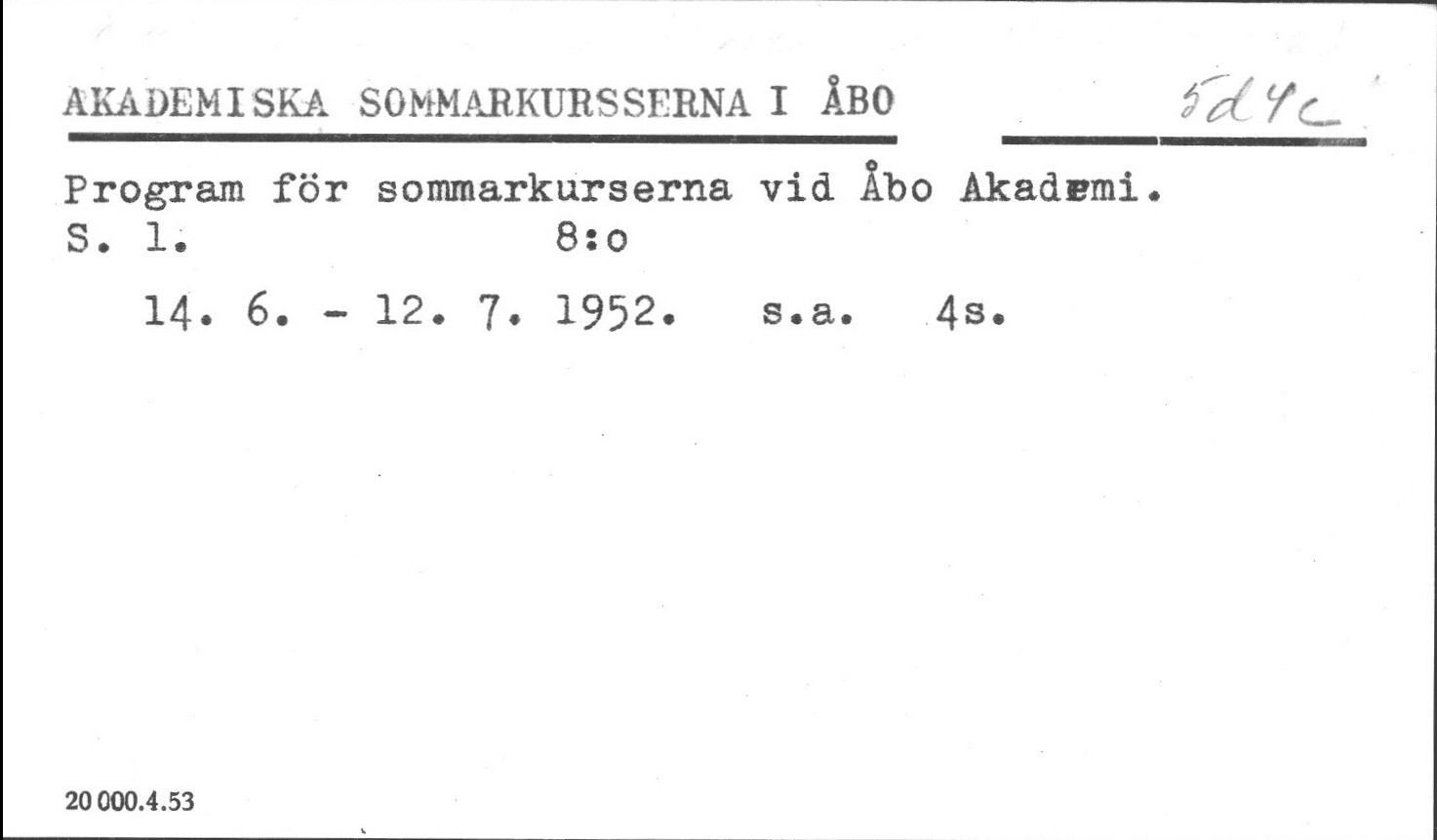 AKADEMISKA SOMMARKURSSERNA I ÅBO

5d4c

Program för sommarkurserna vid Åbo Akademi.
S. l. 8:o

14. 6. - 12. 7. 1952. s.a. 4s.

20 000.4.53